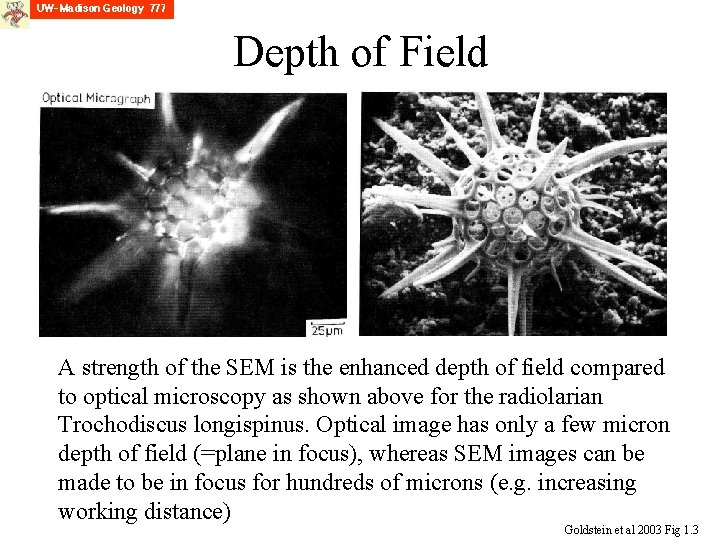 UW-Madison Geology 777

Depth of Field

Optical Micrograph

25μm

A strength of the SEM is the enhanced depth of field compared to optical microscopy as shown above for the radiolarian Trochodiscus longispinus. Optical image has only a few micron depth of field (=plane in focus), whereas SEM images can be made to be in focus for hundreds of microns (e.g. increasing working distance)

Goldstein et al 2003 Fig 1.3